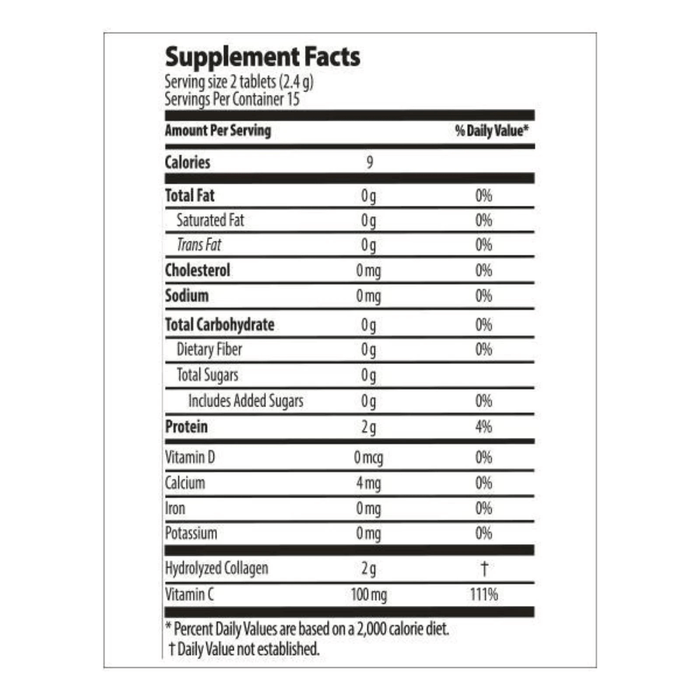 Supplement Facts
Serving size 2 tablets (2.4 g)
Servings Per Container 15

| Amount Per Serving | | % Daily Value* |
|---|---|---|
| Calories | 9 | |
| Total Fat | 0 g | 0% |
| Saturated Fat | 0 g | 0% |
| Trans Fat | 0 g | 0% |
| Cholesterol | 0 mg | 0% |
| Sodium | 0 mg | 0% |
| Total Carbohydrate | 0 g | 0% |
| Dietary Fiber | 0 g | 0% |
| Total Sugars | 0 g | |
| Includes Added Sugars | 0 g | 0% |
| Protein | 2 g | 4% |
| Vitamin D | 0 mcg | 0% |
| Calcium | 4 mg | 0% |
| Iron | 0 mg | 0% |
| Potassium | 0 mg | 0% |
| Hydrolyzed Collagen | 2 g | † |
| Vitamin C | 100 mg | 111% |

* Percent Daily Values are based on a 2,000 calorie diet.
† Daily Value not established.